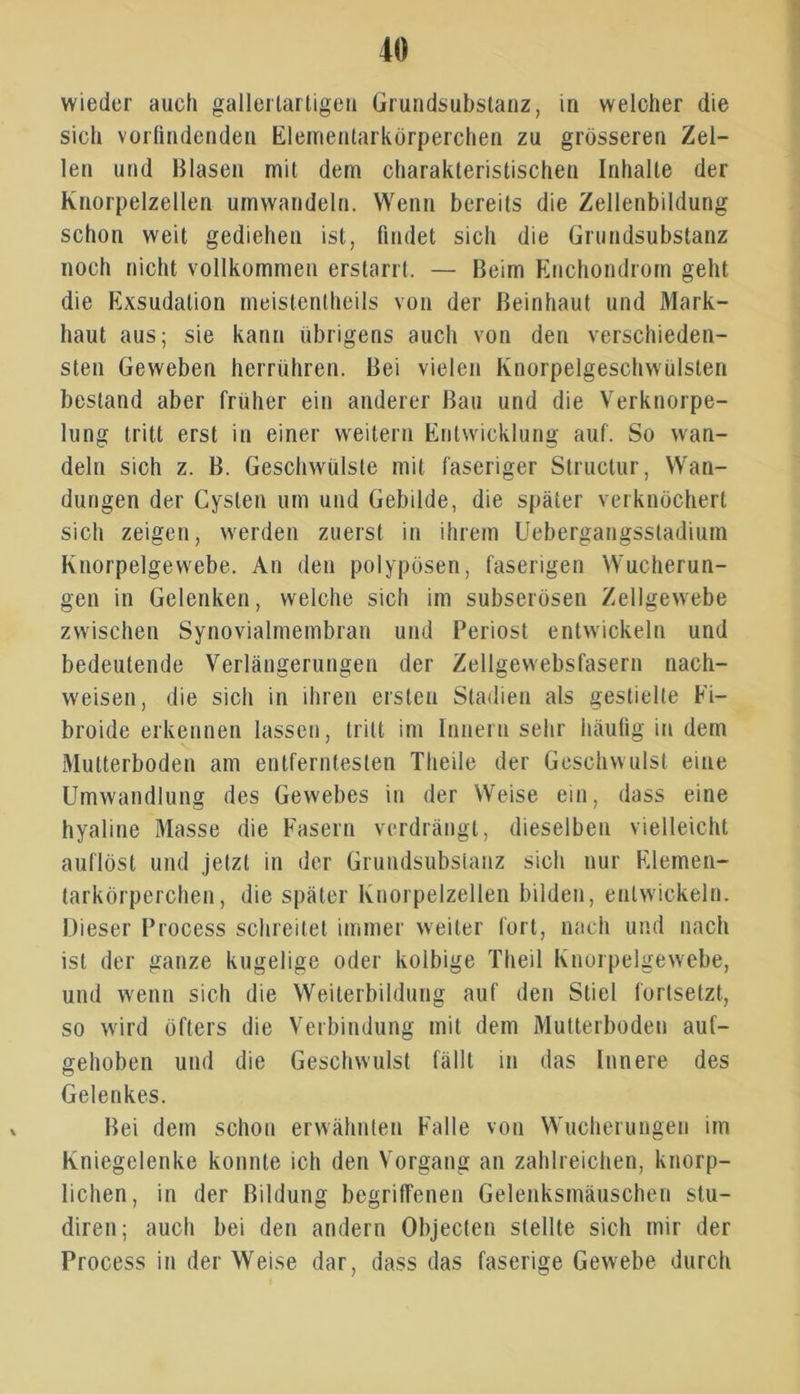 40

wieder auch gallertartigen Grundsubstanz, in welcher die sich vorfindenden Elementarkörperchen zu grösseren Zellen und Blasen mit dem charakteristischen Inhalte der Knorpelzellen umwandeln. Wenn bereits die Zellenbildung schon weit gediehen ist, findet sich die Grundsubstanz noch nicht vollkommen erstarrt. — Beim Enchondrom geht die Exsudation meistentheils von der Beinhaut und Markhaut aus; sie kann übrigens auch von den verschiedensten Geweben herrühren. Bei vielen Knorpelgeschwülsten bestand aber früher ein anderer Bau und die Verknorpelung tritt erst in einer weitern Entwicklung auf. So wandeln sich z. B. Geschwülste mit faseriger Structur, Wandungen der Cysten um und Gebilde, die später verknöchert sich zeigen, werden zuerst in ihrem Uebergangsstadium Knorpelgewebe. An den polypösen, faserigen Wucherungen in Gelenken, welche sich im subserösen Zellgewebe zwischen Synovialmembran und Periost entwickeln und bedeutende Verlängerungen der Zellgewebsfasern nachweisen, die sich in ihren ersten Stadien als gestielte Fibroide erkennen lassen, tritt im Innern sehr häufig in dem Mutterboden am entferntesten Theile der Geschwulst eine Umwandlung des Gewebes in der Weise ein, dass eine hyaline Masse die Fasern verdrängt, dieselben vielleicht auflöst und jetzt in der Grundsubstanz sich nur Elementarkörperchen, die später Knorpelzellen bilden, entwickeln. Dieser Process schreitet immer weiter fort, nach und nach ist der ganze kugelige oder kolbige Theil Knorpelgewebe, und wenn sich die Weiterbildung auf den Stiel fortsetzt, so wird öfters die Verbindung mit dem Mutterboden aufgehoben und die Geschwulst fällt in das Innere des Gelenkes.

Bei dem schon erwähnten Falle von Wucherungen im Kniegelenke konnte ich den Vorgang an zahlreichen, knorplichen, in der Bildung begriffenen Gelenksmäuschen studiren; auch bei den andern Objecten stellte sich mir der Process in der Weise dar, dass das faserige Gewebe durch